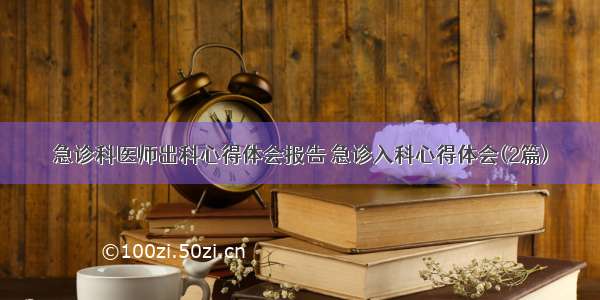 急诊科医师出科心得体会报告 急诊入科心得体会(2篇)

©100zi.50zi.cn